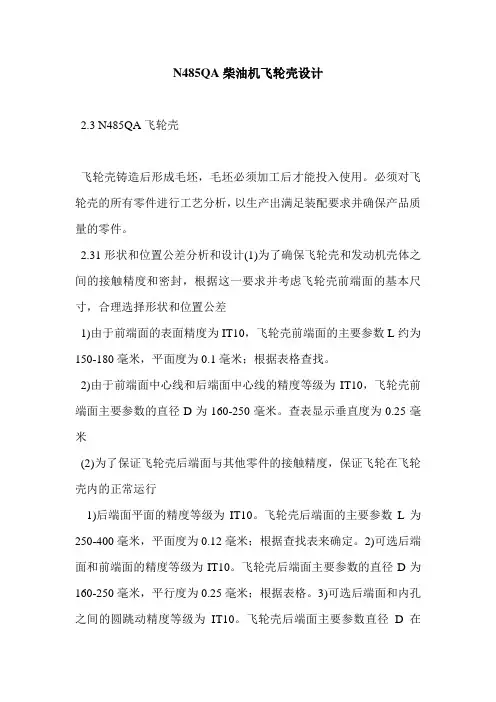 N485QA 柴油机飞轮壳设计

2.3 N485QA 飞轮壳

飞轮壳铸造后形成毛坯，毛坯必须加工后才能投入使用。必须对飞轮壳的所有零件进行工艺分析，以生产出满足装配要求并确保产品质量的零件。

2.31 形状和位置公差分析和设计(1)为了确保飞轮壳和发动机壳体之间的接触精度和密封，根据这一要求并考虑飞轮壳前端面的基本尺寸，合理选择形状和位置公差

1)由于前端面的表面精度为 IT10，飞轮壳前端面的主要参数 L 约为 150-180 毫米，平面度为 0.1 毫米；根据表格查找。

2)由于前端面中心线和后端面中心线的精度等级为 IT10，飞轮壳前端面主要参数的直径 D 为 160-250 毫米。查表显示垂直度为 0.25 毫米

(2)为了保证飞轮壳后端面与其他零件的接触精度，保证飞轮在飞轮壳内的正常运行

1)后端面平面的精度等级为 IT10。飞轮壳后端面的主要参数 L 为 250-400 毫米，平面度为 0.12 毫米；根据查找表来确定。2)可选后端面和前端面的精度等级为 IT10。飞轮壳后端面主要参数的直径 D 为 160-250 毫米，平行度为 0.25 毫米；根据表格。3)可选后端面和内孔之间的圆跳动精度等级为 IT10。飞轮壳后端面主要参数直径 D 在